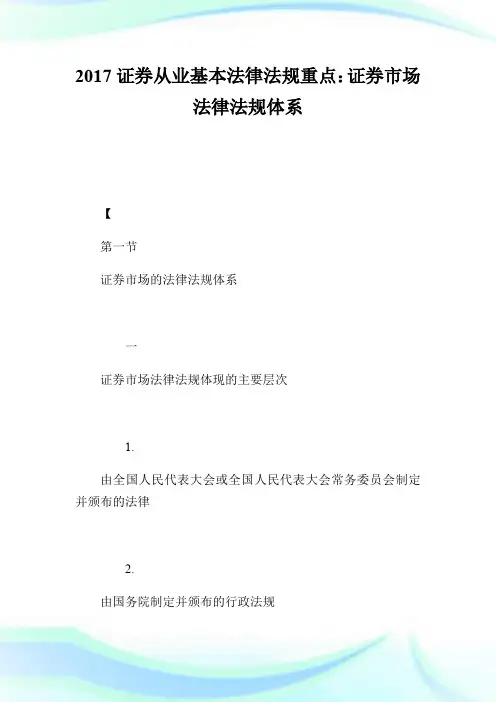 2017 证券从业基本法律法规重点：证券市场法律法规体系

【

第一节

证券市场的法律法规体系

一

证券市场法律法规体现的主要层次

1.

由全国人民代表大会或全国人民代表大会常务委员会制定并颁布的法律

2.

由国务院制定并颁布的行政法规